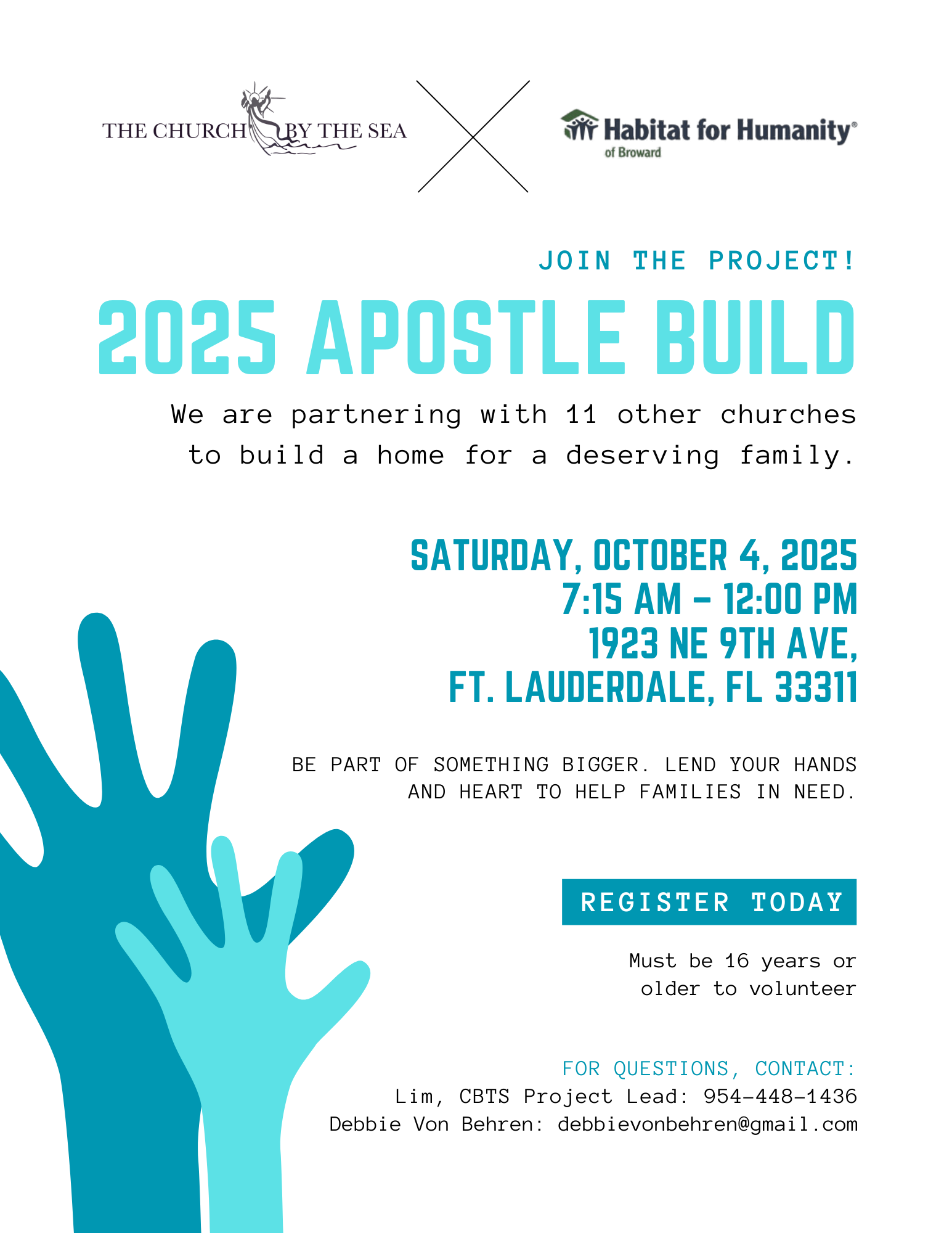 THE CHURCH BY THE SEA

Habitat for Humanity®
of Broward

JOIN THE PROJECT!

2025 APOSTLE BUILD

We are partnering with 11 other churches to build a home for a deserving family.

SATURDAY, OCTOBER 4, 2025
7:15 AM – 12:00 PM
1923 NE 9TH AVE,
FT. LAUDERDALE, FL 33311

BE PART OF SOMETHING BIGGER. LEND YOUR HANDS AND HEART TO HELP FAMILIES IN NEED.

REGISTER TODAY

Must be 16 years or older to volunteer

FOR QUESTIONS, CONTACT:
Lim, CBTS Project Lead: 954-448-1436
Debbie Von Behren: debbievonbehren@gmail.com